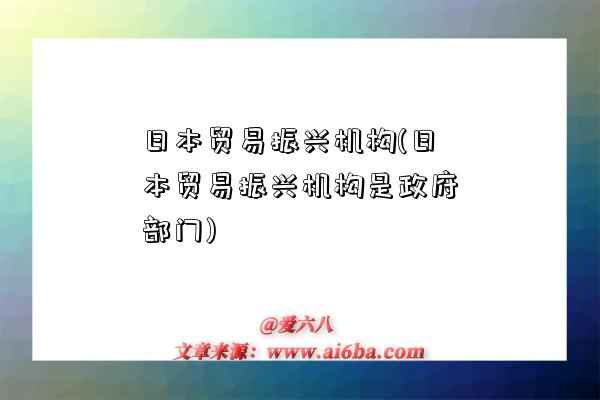 日本贸易振兴机构(日本贸易振兴机构是政府部门)

@爱六八
文章来源：www.ai6ba.com